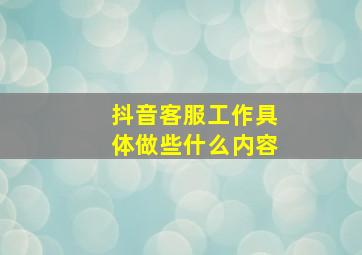 抖音客服工作具体做些什么内容